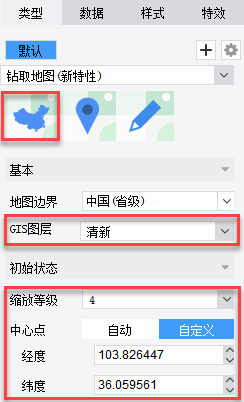 类型 数据 样式 特效

默认

钻取地图(新特性)

基本

地图边界 中国(省级)

GIS图层 清新

初始状态

缩放等级 4

中心点 自动 自定义

经度 103.826447

纬度 36.059561